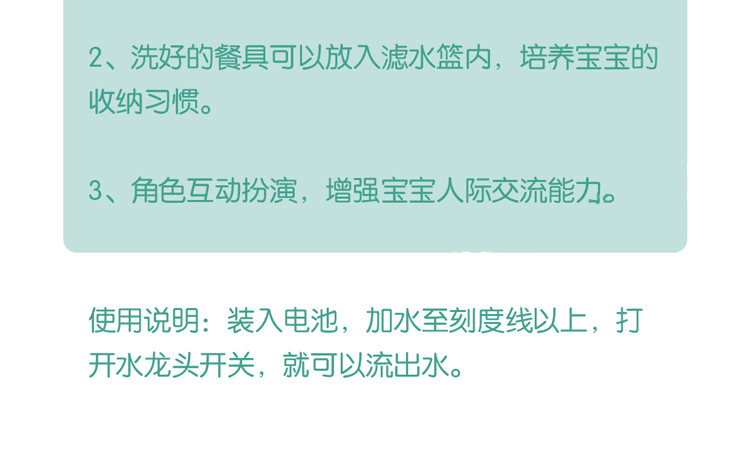 2、洗好的餐具可以放入滤水篮内，培养宝宝的收纳习惯。

3、角色互动扮演，增强宝宝人际交流能力。

使用说明：装入电池，加水至刻度线以上，打开水龙头开关，就可以流出水。